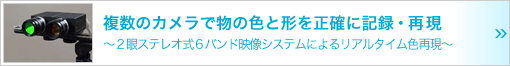 複数のカメラで物の色と形を正確に記録・再現

～２眼ステレオ式６バンド映像システムによるリアルタイム色再現～

»